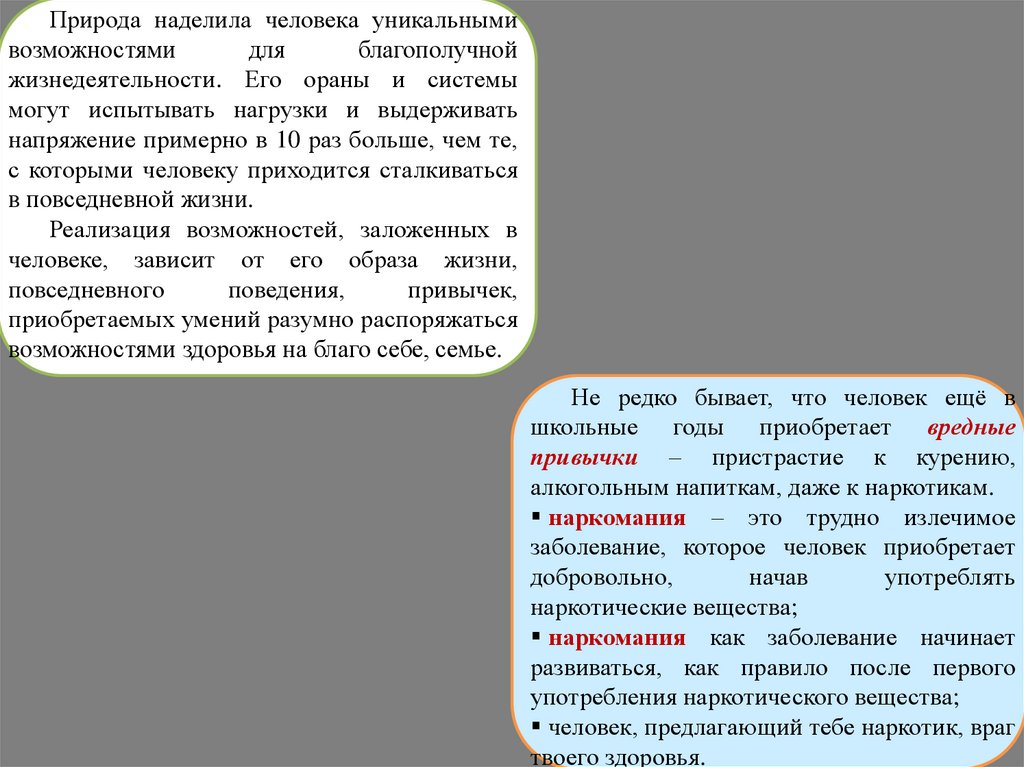 Природа наделила человека уникальными возможностями для благополучной жизнедеятельности. Его ораны и системы могут испытывать нагрузки и выдерживать напряжение примерно в 10 раз больше, чем те, с которыми человеку приходится сталкиваться в повседневной жизни.

Реализация возможностей, заложенных в человеке, зависит от его образа жизни, повседневного поведения, привычек, приобретаемых умений разумно распоряжаться возможностями здоровья на благо себе, семье.

Не редко бывает, что человек ещё в школьные годы приобретает вредные привычки – пристрастие к курению, алкогольным напиткам, даже к наркотикам.

▪ наркомания – это трудно излечимое заболевание, которое человек приобретает добровольно, начав употреблять наркотические вещества;

▪ наркомания как заболевание начинает развиваться, как правило после первого употребления наркотического вещества;

▪ человек, предлагающий тебе наркотик, враг твоего здоровья.